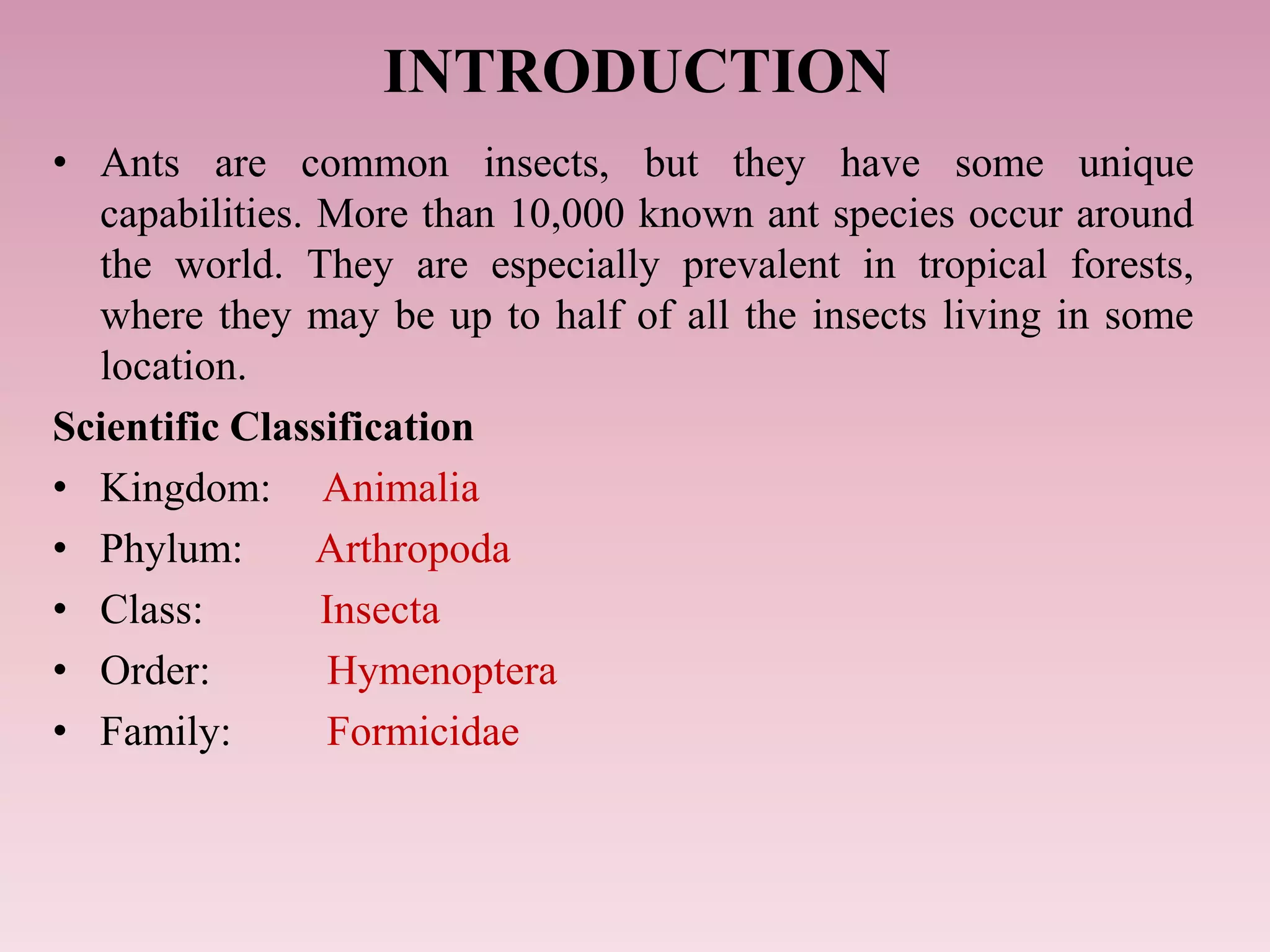 INTRODUCTION

• Ants are common insects, but they have some unique capabilities. More than 10,000 known ant species occur around the world. They are especially prevalent in tropical forests, where they may be up to half of all the insects living in some location.

Scientific Classification

• Kingdom: Animalia
• Phylum: Arthropoda
• Class: Insecta
• Order: Hymenoptera
• Family: Formicidae